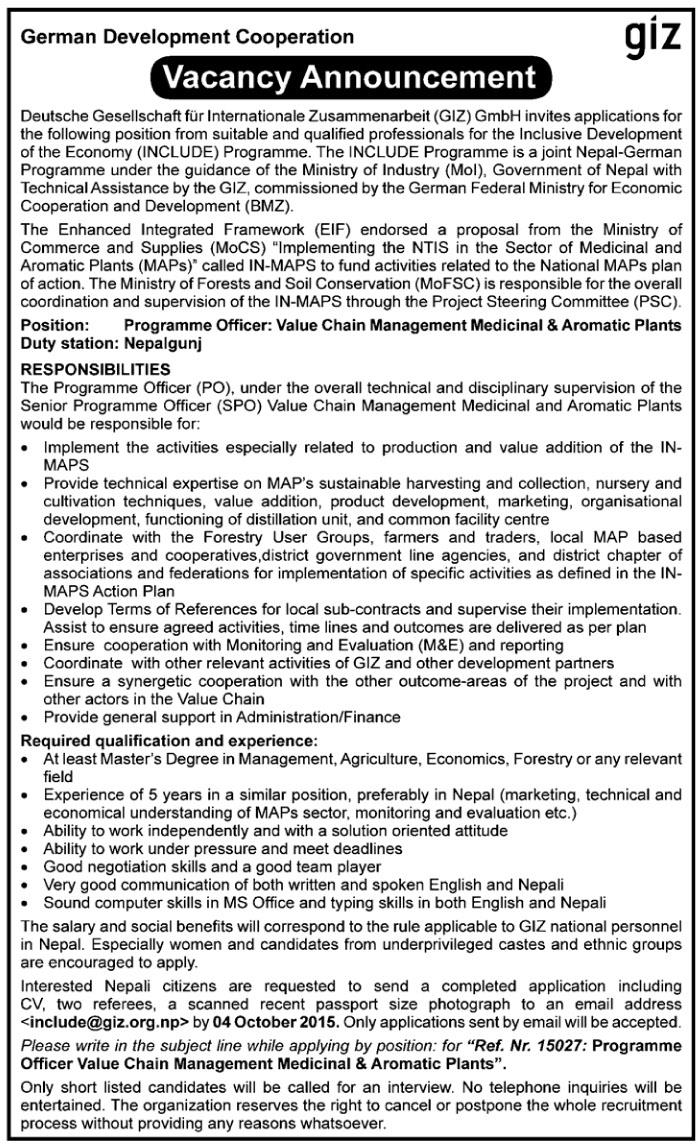 German Development Cooperation

giz

Vacancy Announcement

Deutsche Gesellschaft für Internationale Zusammenarbeit (GIZ) GmbH invites applications for the following position from suitable and qualified professionals for the Inclusive Development of the Economy (INCLUDE) Programme. The INCLUDE Programme is a joint Nepal-German Programme under the guidance of the Ministry of Industry (MoI), Government of Nepal with Technical Assistance by the GIZ, commissioned by the German Federal Ministry for Economic Cooperation and Development (BMZ).

The Enhanced Integrated Framework (EIF) endorsed a proposal from the Ministry of Commerce and Supplies (MoCS) "Implementing the NTIS in the Sector of Medicinal and Aromatic Plants (MAPs)" called IN-MAPS to fund activities related to the National MAPs plan of action. The Ministry of Forests and Soil Conservation (MoFSC) is responsible for the overall coordination and supervision of the IN-MAPS through the Project Steering Committee (PSC).

Position: Programme Officer: Value Chain Management Medicinal & Aromatic Plants
Duty station: Nepalgunj

RESPONSIBILITIES
The Programme Officer (PO), under the overall technical and disciplinary supervision of the Senior Programme Officer (SPO) Value Chain Management Medicinal and Aromatic Plants would be responsible for:
• Implement the activities especially related to production and value addition of the IN-MAPS
• Provide technical expertise on MAP's sustainable harvesting and collection, nursery and cultivation techniques, value addition, product development, marketing, organisational development, functioning of distillation unit, and common facility centre
• Coordinate with the Forestry User Groups, farmers and traders, local MAP based enterprises and cooperatives,district government line agencies, and district chapter of associations and federations for implementation of specific activities as defined in the IN-MAPS Action Plan
• Develop Terms of References for local sub-contracts and supervise their implementation. Assist to ensure agreed activities, time lines and outcomes are delivered as per plan
• Ensure cooperation with Monitoring and Evaluation (M&E) and reporting
• Coordinate with other relevant activities of GIZ and other development partners
• Ensure a synergetic cooperation with the other outcome-areas of the project and with other actors in the Value Chain
• Provide general support in Administration/Finance

Required qualification and experience:
• At least Master's Degree in Management, Agriculture, Economics, Forestry or any relevant field
• Experience of 5 years in a similar position, preferably in Nepal (marketing, technical and economical understanding of MAPs sector, monitoring and evaluation etc.)
• Ability to work independently and with a solution oriented attitude
• Ability to work under pressure and meet deadlines
• Good negotiation skills and a good team player
• Very good communication of both written and spoken English and Nepali
• Sound computer skills in MS Office and typing skills in both English and Nepali

The salary and social benefits will correspond to the rule applicable to GIZ national personnel in Nepal. Especially women and candidates from underprivileged castes and ethnic groups are encouraged to apply.

Interested Nepali citizens are requested to send a completed application including CV, two referees, a scanned recent passport size photograph to an email address <include@giz.org.np> by 04 October 2015. Only applications sent by email will be accepted.

Please write in the subject line while applying by position: for "Ref. Nr. 15027: Programme Officer Value Chain Management Medicinal & Aromatic Plants".

Only short listed candidates will be called for an interview. No telephone inquiries will be entertained. The organization reserves the right to cancel or postpone the whole recruitment process without providing any reasons whatsoever.